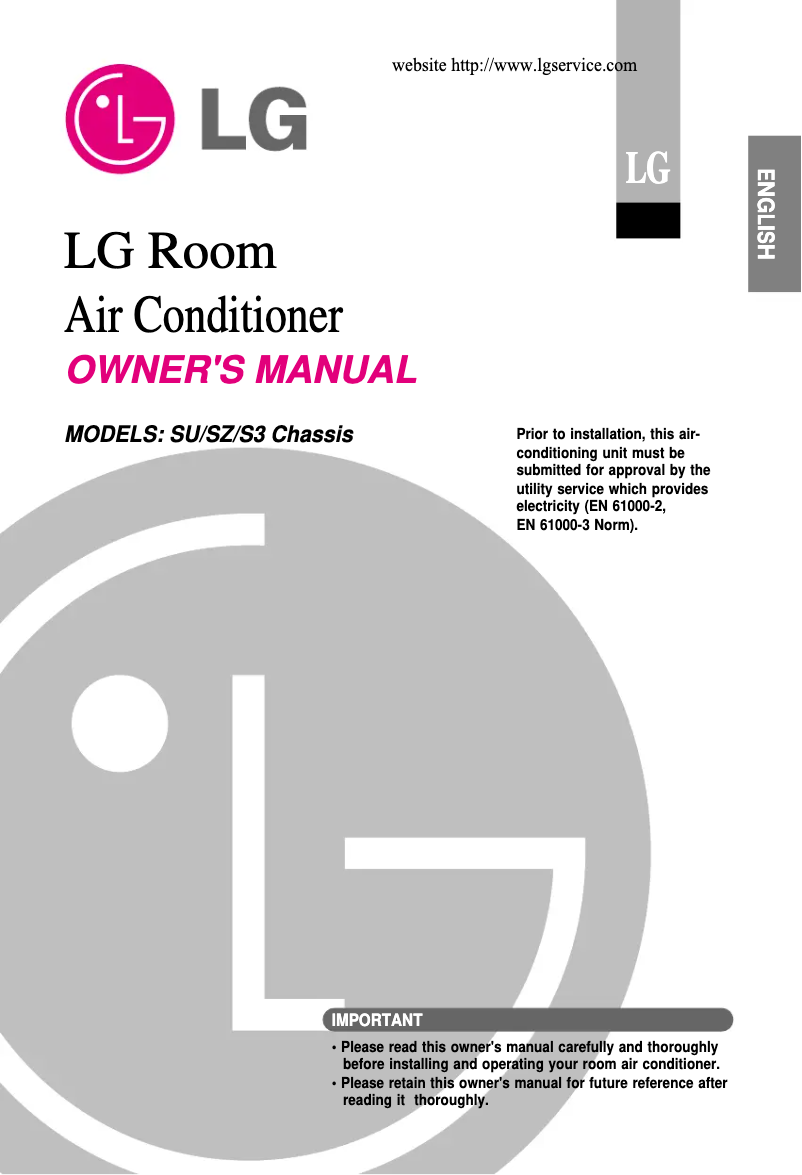 website http://www.lgservice.com

LG

LG

ENGLISH

LG Room
Air Conditioner

OWNER'S MANUAL

MODELS: SU/SZ/S3 Chassis

Prior to installation, this air-conditioning unit must be submitted for approval by the utility service which provides electricity (EN 61000-2, EN 61000-3 Norm).

IMPORTANT

• Please read this owner's manual carefully and thoroughly before installing and operating your room air conditioner.
• Please retain this owner's manual for future reference after reading it thoroughly.